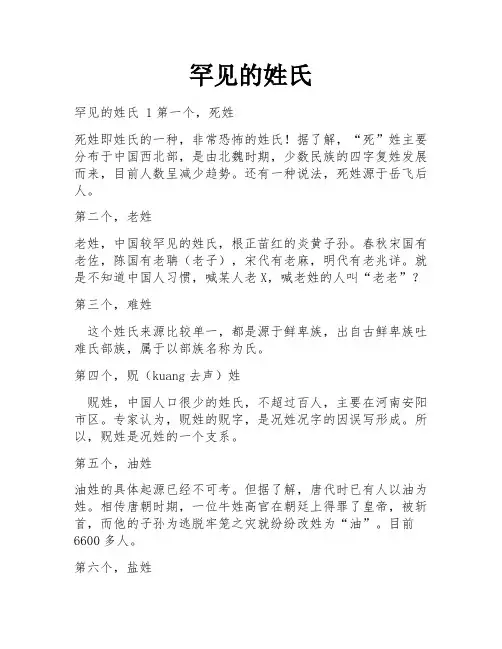 罕见的姓氏

罕见的姓氏 1 第一个，死姓

死姓即姓氏的一种，非常恐怖的姓氏！据了解，“死”姓主要分布于中国西北部，是由北魏时期，少数民族的四字复姓发展而来，目前人数呈减少趋势。还有一种说法，死姓源于岳飞后人。

第二个，老姓

老姓，中国较罕见的姓氏，根正苗红的炎黄子孙。春秋宋国有老佐，陈国有老聃（老子），宋代有老麻，明代有老兆详。就是不知道中国人习惯，喊某人老 X，喊老姓的人叫“老老”？

第三个，难姓

这个姓氏来源比较单一，都是源于鲜卑族，出自古鲜卑族吐难氏部族，属于以部族名称为氏。

第四个，贶（kuang 去声）姓

贶姓，中国人口很少的姓氏，不超过百人，主要在河南安阳市区。专家认为，贶姓的贶字，是况姓况字的因误写形成。所以，贶姓是况姓的一个支系。

第五个，油姓

油姓的具体起源已经不可考。但据了解，唐代时已有人以油为姓。相传唐朝时期，一位牛姓高官在朝廷上得罪了皇帝，被斩首，而他的子孙为逃脱牢笼之灾就纷纷改姓为“油”。目前 6600 多人。

第六个，盐姓